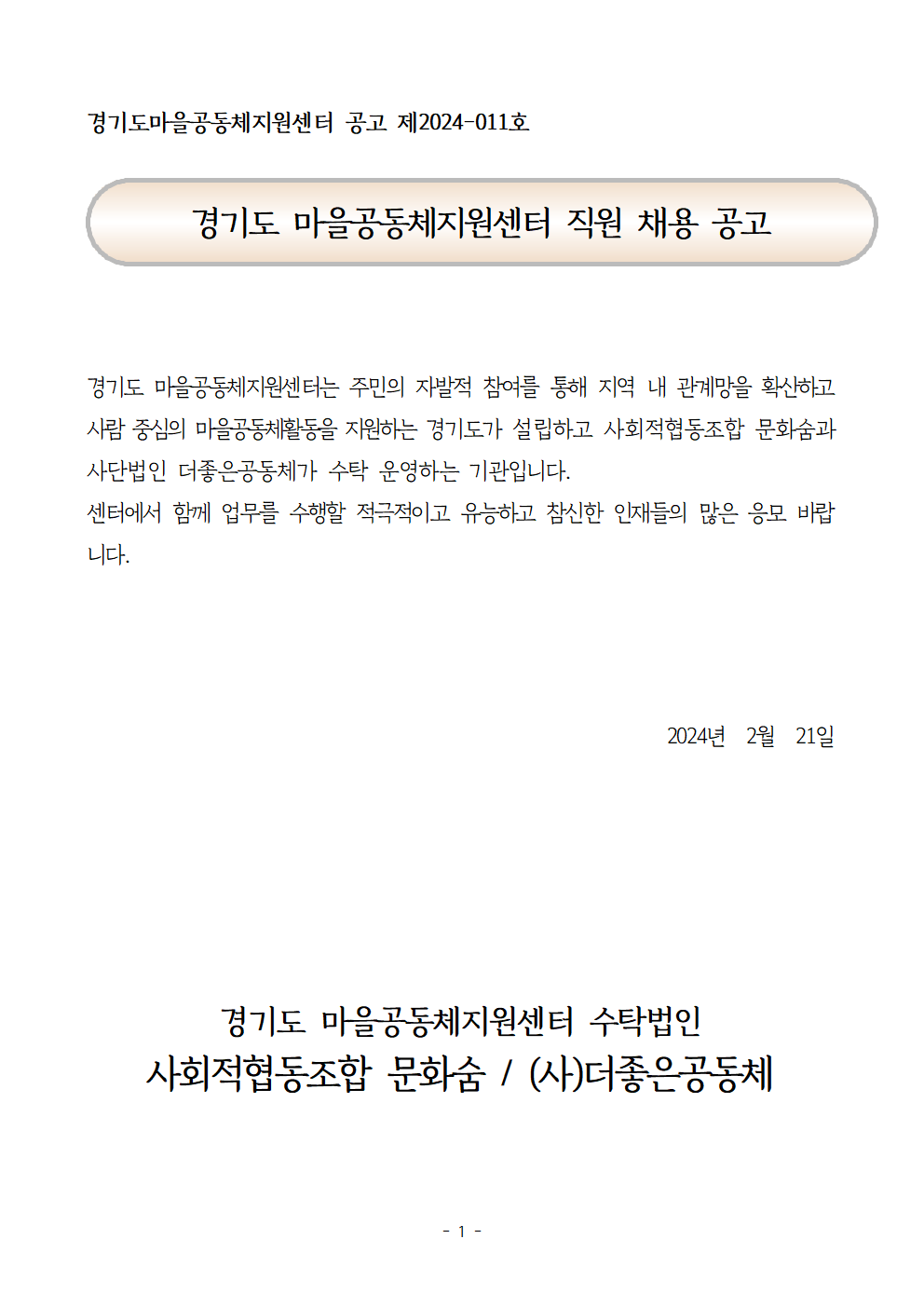 경기도마을공동체지원센터 공고 제2024-011호

경기도 마을공동체지원센터 직원 채용 공고

경기도 마을공동체지원센터는 주민의 자발적 참여를 통해 지역 내 관계망을 확산하고 사람 중심의 마을공동체활동을 지원하는 경기도가 설립하고 사회적협동조합 문화숨과 사단법인 더좋은공동체가 수탁 운영하는 기관입니다.
센터에서 함께 업무를 수행할 적극적이고 유능하고 참신한 인재들의 많은 응모 바랍니다.

2024년 2월 21일

경기도 마을공동체지원센터 수탁법인
사회적협동조합 문화숨 / (사)더좋은공동체

- 1 -